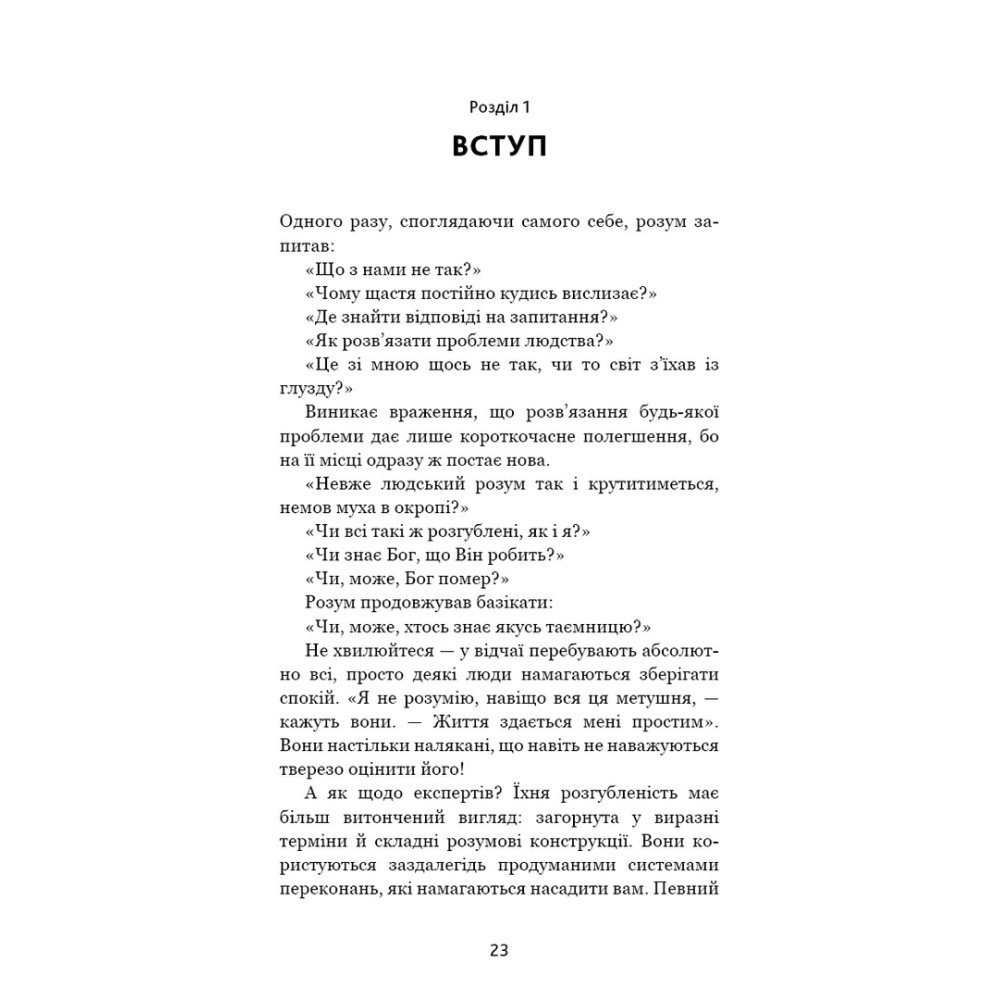 Розділ 1

ВСТУП

Одного разу, споглядаючи самого себе, розум запитав:
«Що з нами не так?»
«Чому щастя постійно кудись вислизає?»
«Де знайти відповіді на запитання?»
«Як розв'язати проблеми людства?»
«Це зі мною щось не так, чи то світ з'їхав із глузду?»
Виникає враження, що розв'язання будь-якої проблеми дає лише короткочасне полегшення, бо на її місці одразу ж постає нова.
«Невже людський розум так і крутитиметься, немов муха в окропі?»
«Чи всі такі ж розгублені, як і я?»
«Чи знає Бог, що Він робить?»
«Чи, може, Бог помер?»
Розум продовжував базікати:
«Чи, може, хтось знає якусь таємницю?»
Не хвилюйтеся — у відчаї перебувають абсолютно всі, просто деякі люди намагаються зберігати спокій. «Я не розумію, навіщо вся ця метушня, — кажуть вони. — Життя здається мені простим». Вони настільки налякані, що навіть не наважуються тверезо оцінити його!
А як щодо експертів? Їхня розгубленість має більш витончений вигляд: загорнута у виразні терміни й складні розумові конструкції. Вони користуються заздалегідь продуманими системами переконань, які намагаються насадити вам. Певний

23